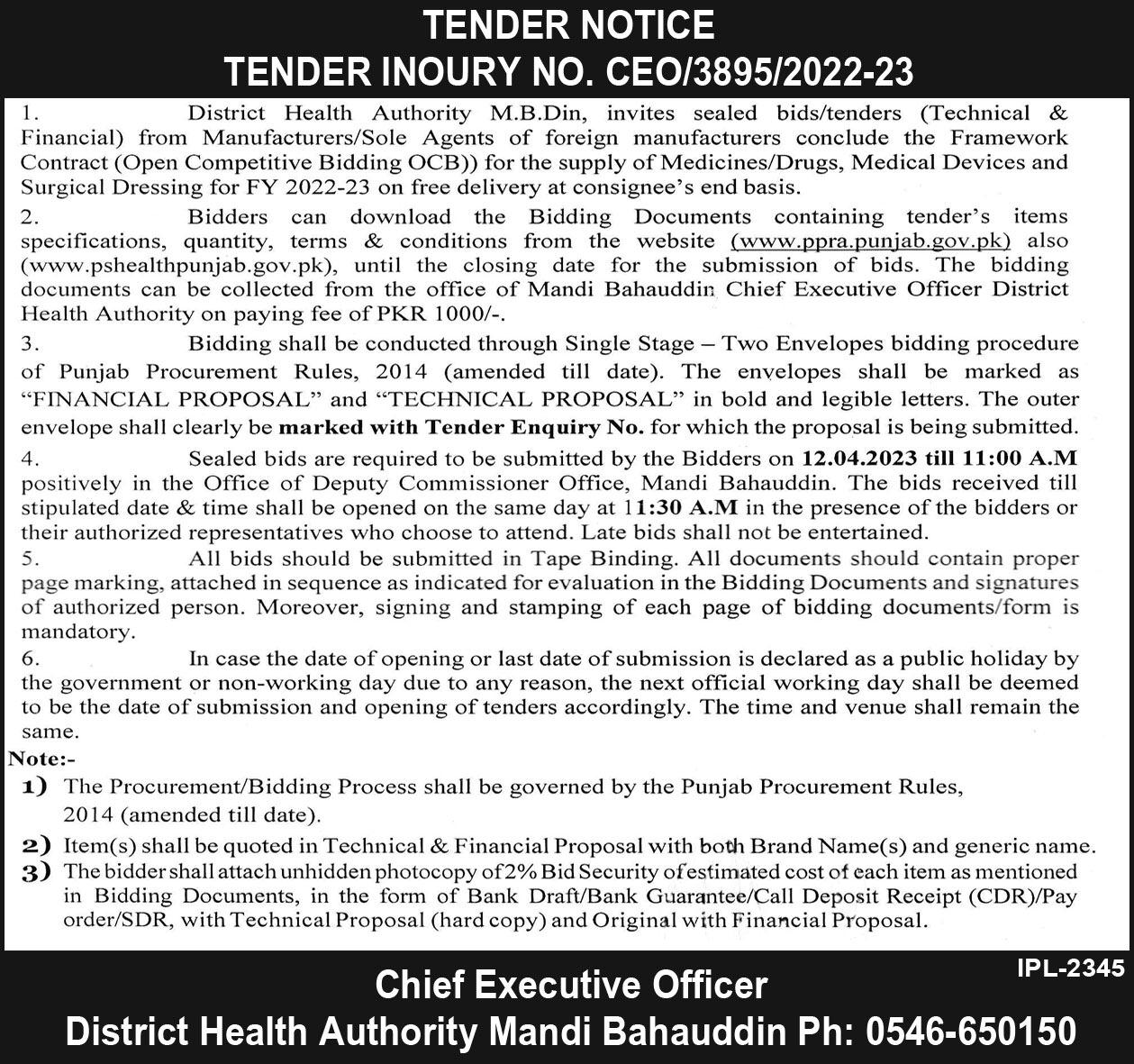 TENDER NOTICE
TENDER INOURY NO. CEO/3895/2022-23

1. District Health Authority M.B.Din, invites sealed bids/tenders (Technical & Financial) from Manufacturers/Sole Agents of foreign manufacturers conclude the Framework Contract (Open Competitive Bidding OCB)) for the supply of Medicines/Drugs, Medical Devices and Surgical Dressing for FY 2022-23 on free delivery at consignee's end basis.

2. Bidders can download the Bidding Documents containing tender's items specifications, quantity, terms & conditions from the website (www.ppra.punjab.gov.pk) also (www.pshealthpunjab.gov.pk), until the closing date for the submission of bids. The bidding documents can be collected from the office of Mandi Bahauddin Chief Executive Officer District Health Authority on paying fee of PKR 1000/-.

3. Bidding shall be conducted through Single Stage – Two Envelopes bidding procedure of Punjab Procurement Rules, 2014 (amended till date). The envelopes shall be marked as "FINANCIAL PROPOSAL" and "TECHNICAL PROPOSAL" in bold and legible letters. The outer envelope shall clearly be marked with Tender Enquiry No. for which the proposal is being submitted.

4. Sealed bids are required to be submitted by the Bidders on 12.04.2023 till 11:00 A.M positively in the Office of Deputy Commissioner Office, Mandi Bahauddin. The bids received till stipulated date & time shall be opened on the same day at 11:30 A.M in the presence of the bidders or their authorized representatives who choose to attend. Late bids shall not be entertained.

5. All bids should be submitted in Tape Binding. All documents should contain proper page marking, attached in sequence as indicated for evaluation in the Bidding Documents and signatures of authorized person. Moreover, signing and stamping of each page of bidding documents/form is mandatory.

6. In case the date of opening or last date of submission is declared as a public holiday by the government or non-working day due to any reason, the next official working day shall be deemed to be the date of submission and opening of tenders accordingly. The time and venue shall remain the same.

Note:-
1) The Procurement/Bidding Process shall be governed by the Punjab Procurement Rules, 2014 (amended till date).
2) Item(s) shall be quoted in Technical & Financial Proposal with both Brand Name(s) and generic name.
3) The bidder shall attach unhidden photocopy of 2% Bid Security of estimated cost of each item as mentioned in Bidding Documents, in the form of Bank Draft/Bank Guarantee/Call Deposit Receipt (CDR)/Pay order/SDR, with Technical Proposal (hard copy) and Original with Financial Proposal.

IPL-2345
Chief Executive Officer
District Health Authority Mandi Bahauddin Ph: 0546-650150